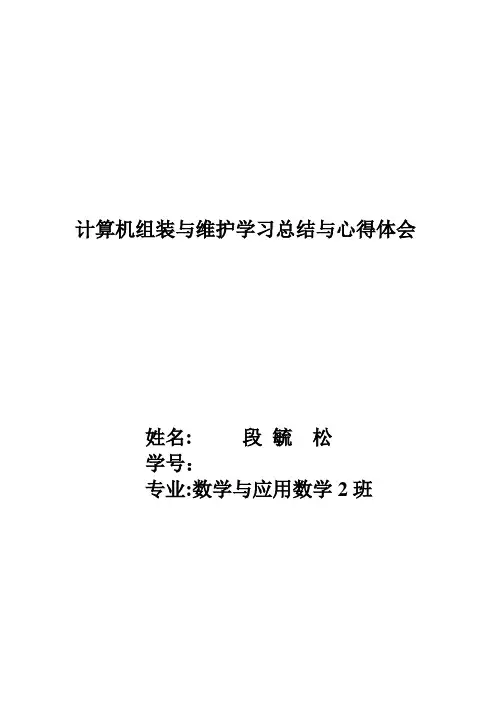 计算机组装与维护学习总结与心得体会

姓名: 段 毓 松
学号:
专业:数学与应用数学2班